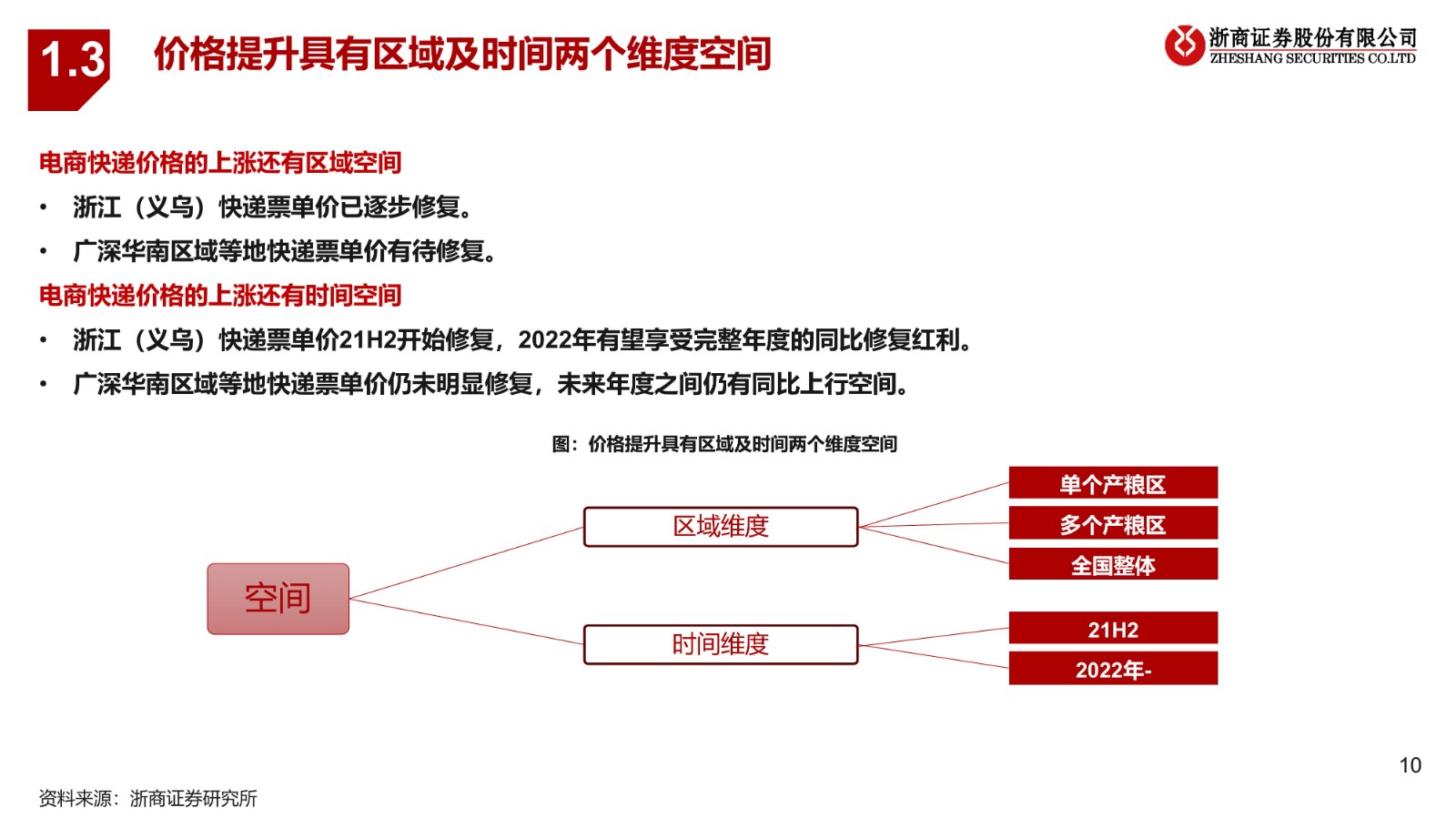 1.3 价格提升具有区域及时间两个维度空间

浙商证券股份有限公司
ZHESHANG SECURITIES CO.LTD

电商快递价格的上涨还有区域空间

• 浙江（义乌）快递票单价已逐步修复。

• 广深华南区域等地快递票单价有待修复。

电商快递价格的上涨还有时间空间

• 浙江（义乌）快递票单价21H2开始修复，2022年有望享受完整年度的同比修复红利。

• 广深华南区域等地快递票单价仍未明显修复，未来年度之间仍有同比上行空间。

图：价格提升具有区域及时间两个维度空间

空间

区域维度

时间维度

单个产粮区

多个产粮区

全国整体

21H2

2022年-

10

资料来源：浙商证券研究所